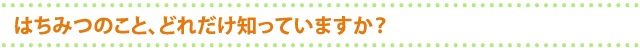 はちみつのこと、どれだけ知っていますか？